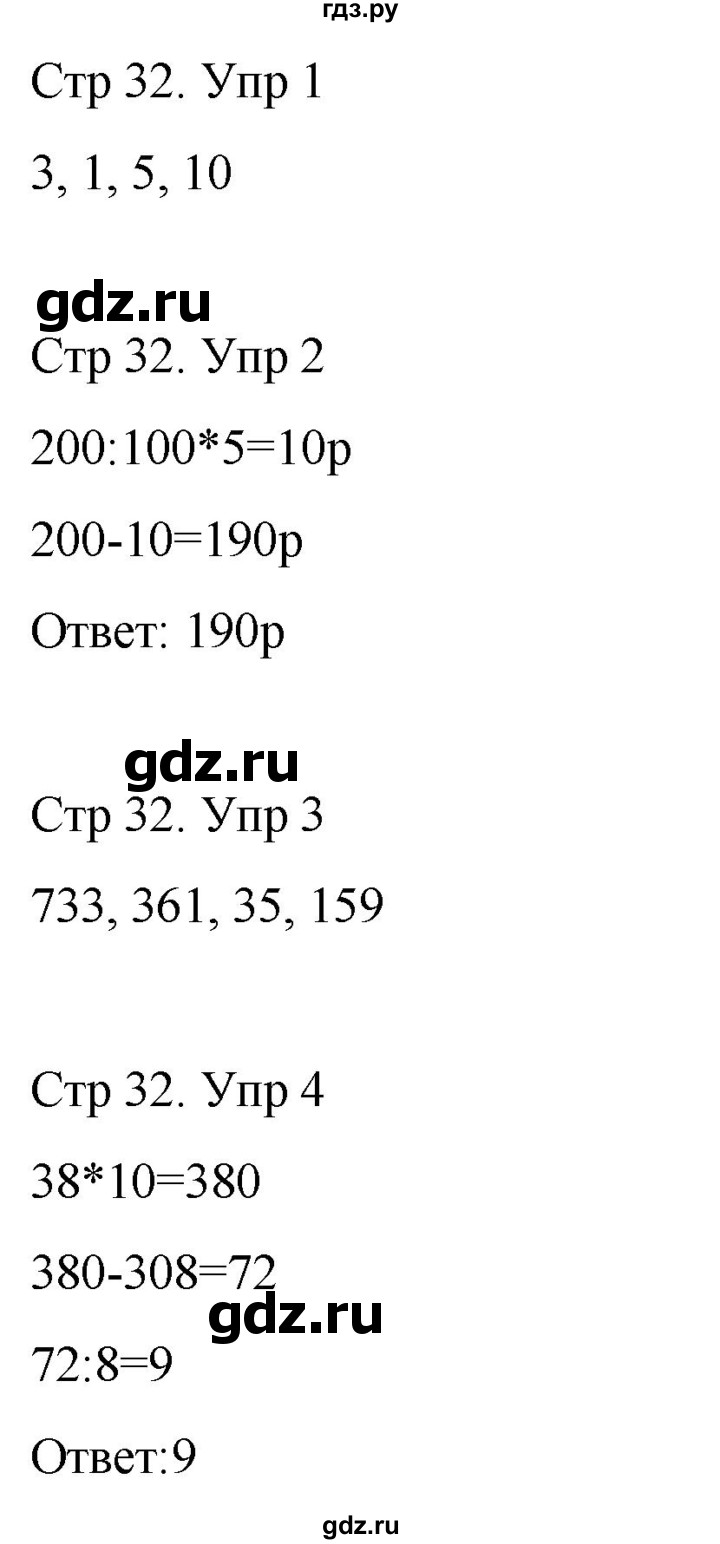 гдз.ру

Стр 32. Упр 1

3, 1, 5, 10

gdz.ru

Стр 32. Упр 2

200:100*5=10р

200-10=190р

Ответ: 190р

gdz.ru

Стр 32. Упр 3

733, 361, 35, 159

Стр 32. Упр 4

38*10=380

380-308=72

gdz.ru

72:8=9

Ответ:9

gdz.ru